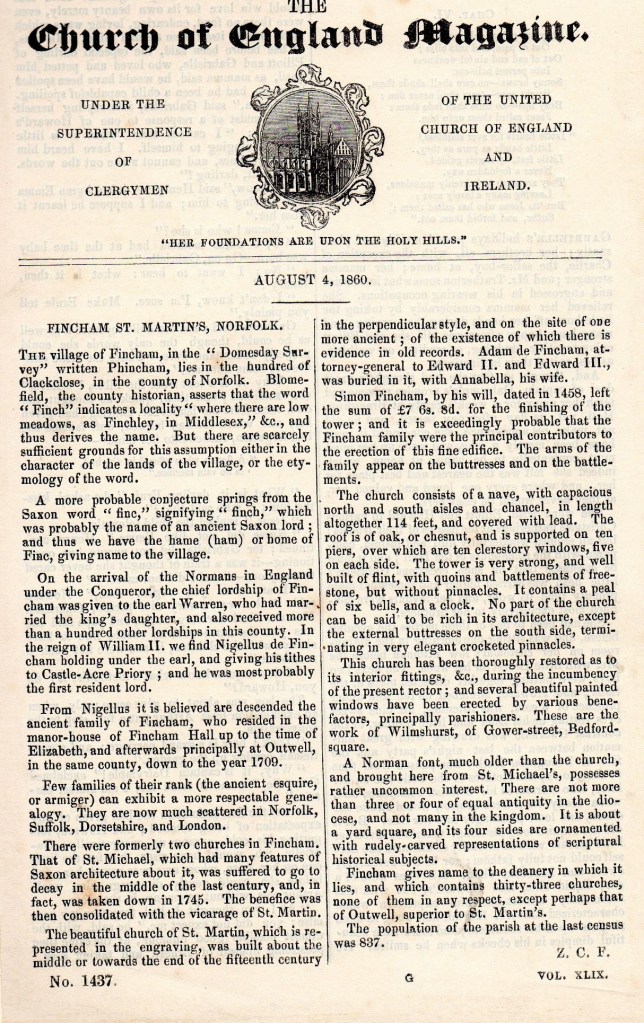 THE
Church of England Magazine.

UNDER THE SUPERINTENDENCE OF CLERGYMEN

OF THE UNITED CHURCH OF ENGLAND AND IRELAND.

"HER FOUNDATIONS ARE UPON THE HOLY HILLS."

AUGUST 4, 1860.

FINCHAM ST. MARTIN'S, NORFOLK.

THE village of Fincham, in the "Domesday Survey" written Phincham, lies in the hundred of Clackclose, in the county of Norfolk. Blomefield, the county historian, asserts that the word "Finch" indicates a locality "where there are low meadows, as Finchley, in Middlesex," &c., and thus derives the name. But there are scarcely sufficient grounds for this assumption either in the character of the lands of the village, or the etymology of the word.

A more probable conjecture springs from the Saxon word "finc," signifying "finch," which was probably the name of an ancient Saxon lord; and thus we have the hame (ham) or home of Finc, giving name to the village.

On the arrival of the Normans in England under the Conqueror, the chief lordship of Fincham was given to the earl Warren, who had married the king's daughter, and also received more than a hundred other lordships in this county. In the reign of William II. we find Nigellus de Fincham holding under the earl, and giving his tithes to Castle-Acre Priory; and he was most probably the first resident lord.

From Nigellus it is believed are descended the ancient family of Fincham, who resided in the manor-house of Fincham Hall up to the time of Elizabeth, and afterwards principally at Outwell, in the same county, down to the year 1709.

Few families of their rank (the ancient esquire, or armiger) can exhibit a more respectable genealogy. They are now much scattered in Norfolk, Suffolk, Dorsetshire, and London.

There were formerly two churches in Fincham. That of St. Michael, which had many features of Saxon architecture about it, was suffered to go to decay in the middle of the last century, and, in fact, was taken down in 1745. The benefice was then consolidated with the vicarage of St. Martin.

The beautiful church of St. Martin, which is represented in the engraving, was built about the middle or towards the end of the fifteenth century in the perpendicular style, and on the site of one more ancient; of the existence of which there is evidence in old records. Adam de Fincham, attorney-general to Edward II. and Edward III., was buried in it, with Annabella, his wife.

Simon Fincham, by his will, dated in 1458, left the sum of £7 6s. 8d. for the finishing of the tower; and it is exceedingly probable that the Fincham family were the principal contributors to the erection of this fine edifice. The arms of the family appear on the buttresses and on the battlements.

The church consists of a nave, with capacious north and south aisles and chancel, in length altogether 114 feet, and covered with lead. The roof is of oak, or chesnut, and is supported on ten piers, over which are ten clerestory windows, five on each side. The tower is very strong, and well built of flint, with quoins and battlements of freestone, but without pinnacles. It contains a peal of six bells, and a clock. No part of the church can be said to be rich in its architecture, except the external buttresses on the south side, terminating in very elegant crocketed pinnacles.

This church has been thoroughly restored as to its interior fittings, &c., during the incumbency of the present rector; and several beautiful painted windows have been erected by various benefactors, principally parishioners. These are the work of Wilmshurst, of Gower-street, Bedford-square.

A Norman font, much older than the church, and brought here from St. Michael's, possesses rather uncommon interest. There are not more than three or four of equal antiquity in the diocese, and not many in the kingdom. It is about a yard square, and its four sides are ornamented with rudely-carved representations of scriptural historical subjects.

Fincham gives name to the deanery in which it lies, and which contains thirty-three churches, none of them in any respect, except perhaps that of Outwell, superior to St. Martin's.

The population of the parish at the last census was 837.

Z. C. F.

No. 1437. G VOL. XLIX.